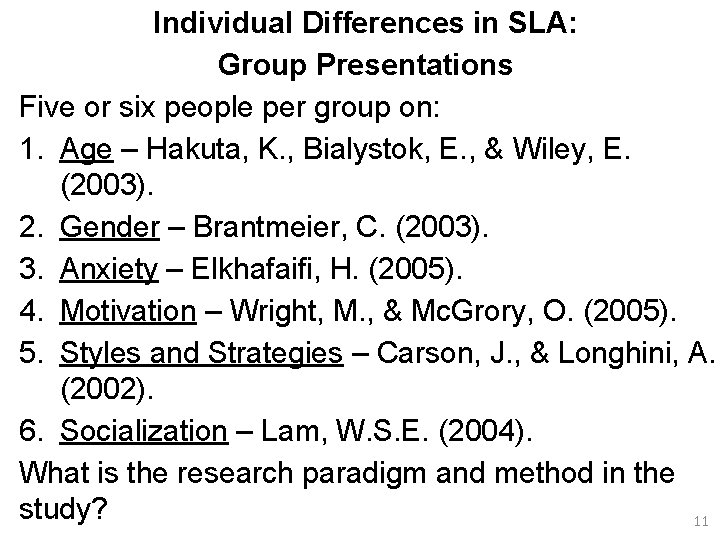 Individual Differences in SLA:
Group Presentations

Five or six people per group on:

1. Age – Hakuta, K., Bialystok, E., & Wiley, E. (2003).
2. Gender – Brantmeier, C. (2003).
3. Anxiety – Elkhafaifi, H. (2005).
4. Motivation – Wright, M., & McGrory, O. (2005).
5. Styles and Strategies – Carson, J., & Longhini, A. (2002).
6. Socialization – Lam, W.S.E. (2004).

What is the research paradigm and method in the study?

11